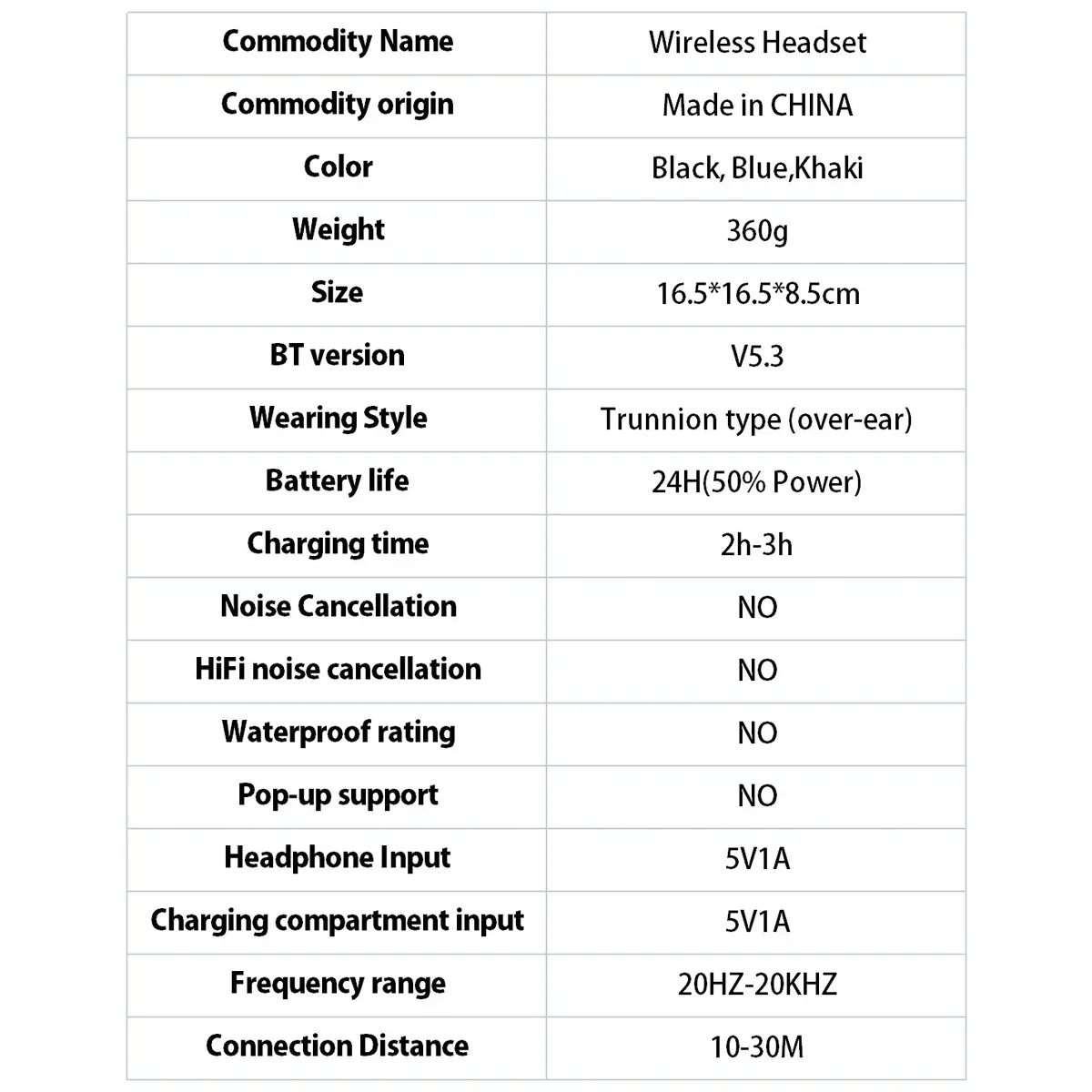 | Commodity Name | Wireless Headset |
|---|---|
| Commodity origin | Made in CHINA |
| Color | Black, Blue,Khaki |
| Weight | 360g |
| Size | 16.5*16.5*8.5cm |
| BT version | V5.3 |
| Wearing Style | Trunnion type (over-ear) |
| Battery life | 24H(50% Power) |
| Charging time | 2h-3h |
| Noise Cancellation | NO |
| HiFi noise cancellation | NO |
| Waterproof rating | NO |
| Pop-up support | NO |
| Headphone Input | 5V1A |
| Charging compartment input | 5V1A |
| Frequency range | 20HZ-20KHZ |
| Connection Distance | 10-30M |